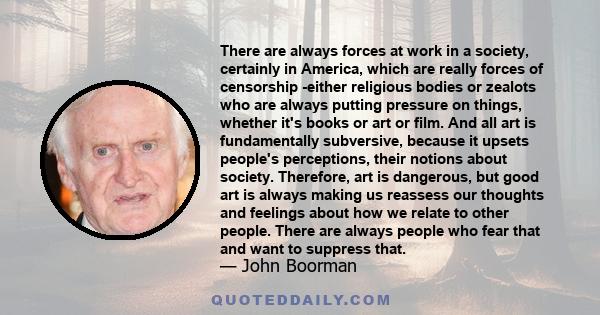 There are always forces at work in a society, certainly in America, which are really forces of censorship -either religious bodies or zealots who are always putting pressure on things, whether it's books or art or film. And all art is fundamentally subversive, because it upsets people's perceptions, their notions about society. Therefore, art is dangerous, but good art is always making us reassess our thoughts and feelings about how we relate to other people. There are always people who fear that and want to suppress that.
— John Boorman

QUOTEDDAILY.COM